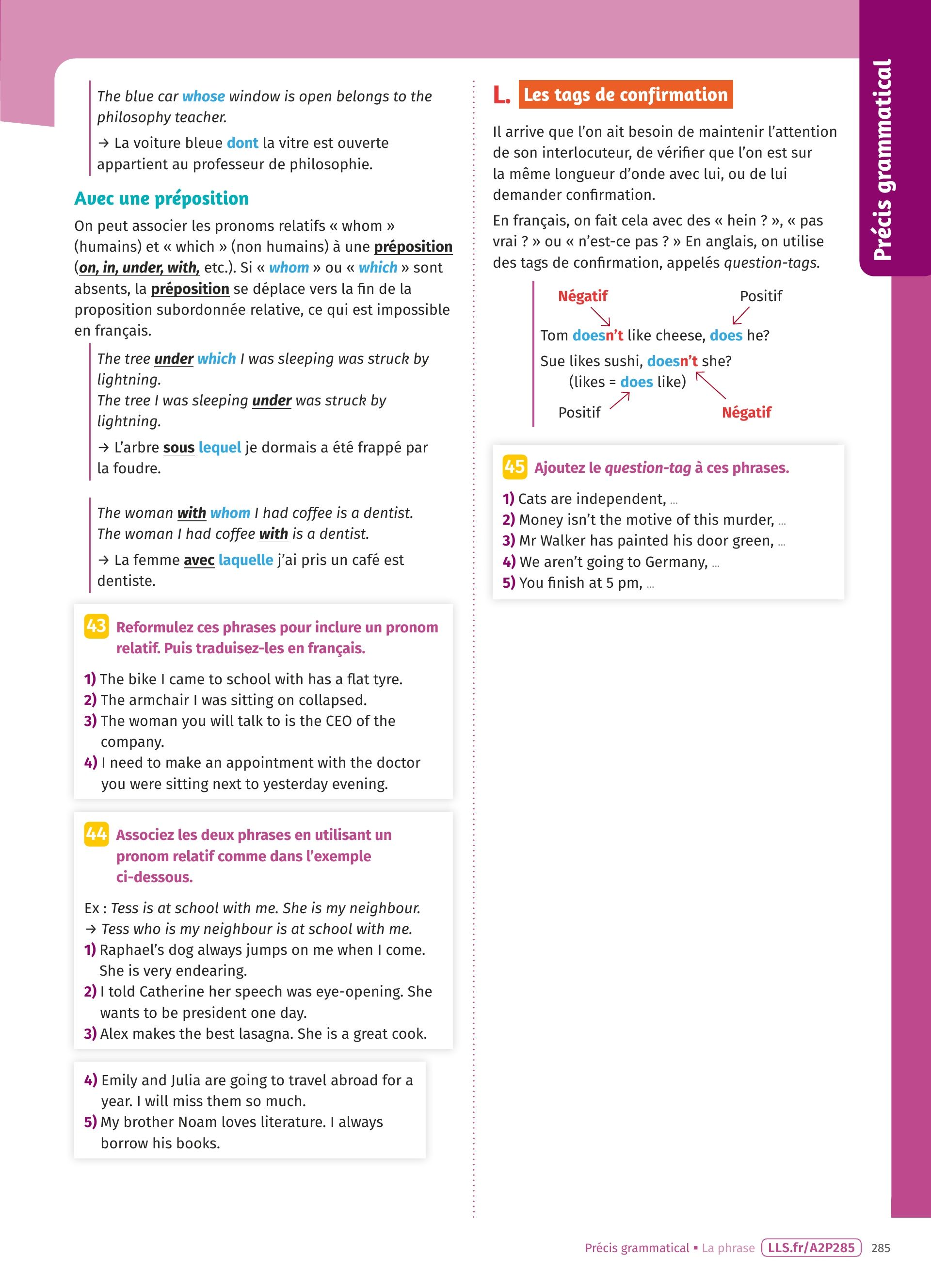 The blue car whose window is open belongs to the philosophy teacher.

→ La voiture bleue dont la vitre est ouverte appartient au professeur de philosophie.

Avec une préposition

On peut associer les pronoms relatifs « whom » (humains) et « which » (non humains) à une préposition (on, in, under, with, etc.). Si « whom » ou « which » sont absents, la préposition se déplace vers la fin de la proposition subordonnée relative, ce qui est impossible en français.

The tree under which I was sleeping was struck by lightning.
The tree I was sleeping under was struck by lightning.

→ L'arbre sous lequel je dormais a été frappé par la foudre.

The woman with whom I had coffee is a dentist.
The woman I had coffee with is a dentist.

→ La femme avec laquelle j'ai pris un café est dentiste.

43 Reformulez ces phrases pour inclure un pronom relatif. Puis traduisez-les en français.

1) The bike I came to school with has a flat tyre.
2) The armchair I was sitting on collapsed.
3) The woman you will talk to is the CEO of the company.
4) I need to make an appointment with the doctor you were sitting next to yesterday evening.

44 Associez les deux phrases en utilisant un pronom relatif comme dans l'exemple ci-dessous.

Ex : Tess is at school with me. She is my neighbour.
→ Tess who is my neighbour is at school with me.
1) Raphael's dog always jumps on me when I come. She is very endearing.
2) I told Catherine her speech was eye-opening. She wants to be president one day.
3) Alex makes the best lasagna. She is a great cook.

4) Emily and Julia are going to travel abroad for a year. I will miss them so much.
5) My brother Noam loves literature. I always borrow his books.

L. Les tags de confirmation

Il arrive que l'on ait besoin de maintenir l'attention de son interlocuteur, de vérifier que l'on est sur la même longueur d'onde avec lui, ou de lui demander confirmation.

En français, on fait cela avec des « hein ? », « pas vrai ? » ou « n'est-ce pas ? » En anglais, on utilise des tags de confirmation, appelés question-tags.

Négatif Positif
Tom doesn't like cheese, does he?
Sue likes sushi, doesn't she?
(likes = does like)
Positif Négatif

45 Ajoutez le question-tag à ces phrases.

1) Cats are independent, ...
2) Money isn't the motive of this murder, ...
3) Mr Walker has painted his door green, ...
4) We aren't going to Germany, ...
5) You finish at 5 pm, ...

Précis grammatical

Précis grammatical ▪ La phrase LLS.fr/A2P285 285